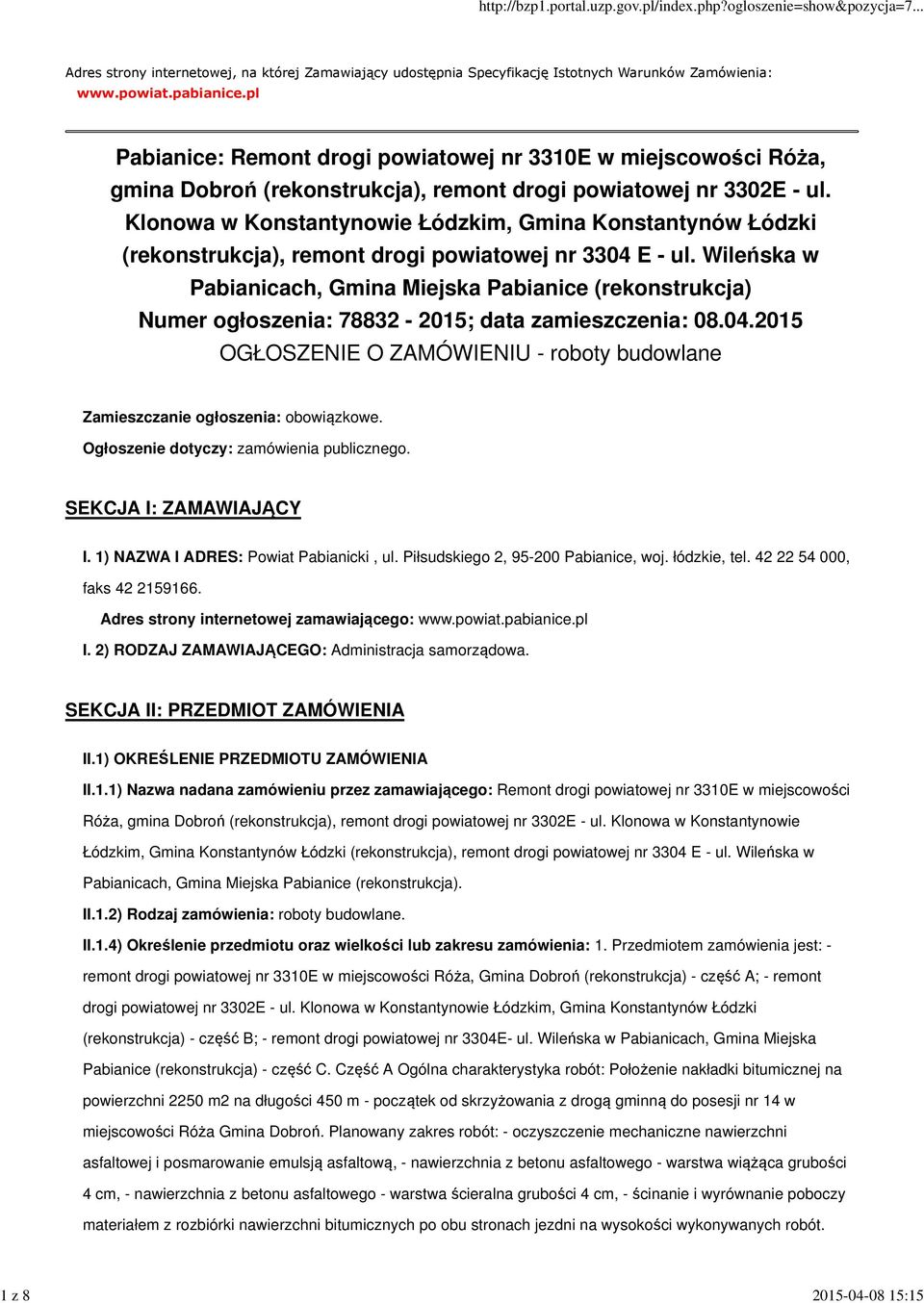 http://bzp1.portal.uzp.gov.pl/index.php?ogloszenie=show&pozycja=7...

Adres strony internetowej, na której Zamawiający udostępnia Specyfikację Istotnych Warunków Zamówienia: www.powiat.pabianice.pl

Pabianice: Remont drogi powiatowej nr 3310E w miejscowości Róża, gmina Dobroń (rekonstrukcja), remont drogi powiatowej nr 3302E - ul. Klonowa w Konstantynowie Łódzkim, Gmina Konstantynów Łódzki (rekonstrukcja), remont drogi powiatowej nr 3304 E - ul. Wileńska w Pabianicach, Gmina Miejska Pabianice (rekonstrukcja)
Numer ogłoszenia: 78832 - 2015; data zamieszczenia: 08.04.2015
OGŁOSZENIE O ZAMÓWIENIU - roboty budowlane

Zamieszczanie ogłoszenia: obowiązkowe.

Ogłoszenie dotyczy: zamówienia publicznego.

SEKCJA I: ZAMAWIAJĄCY

I. 1) NAZWA I ADRES: Powiat Pabianicki , ul. Piłsudskiego 2, 95-200 Pabianice, woj. łódzkie, tel. 42 22 54 000, faks 42 2159166.

Adres strony internetowej zamawiającego: www.powiat.pabianice.pl

I. 2) RODZAJ ZAMAWIAJĄCEGO: Administracja samorządowa.

SEKCJA II: PRZEDMIOT ZAMÓWIENIA

II.1) OKREŚLENIE PRZEDMIOTU ZAMÓWIENIA

II.1.1) Nazwa nadana zamówieniu przez zamawiającego: Remont drogi powiatowej nr 3310E w miejscowości Róża, gmina Dobroń (rekonstrukcja), remont drogi powiatowej nr 3302E - ul. Klonowa w Konstantynowie Łódzkim, Gmina Konstantynów Łódzki (rekonstrukcja), remont drogi powiatowej nr 3304 E - ul. Wileńska w Pabianicach, Gmina Miejska Pabianice (rekonstrukcja).

II.1.2) Rodzaj zamówienia: roboty budowlane.

II.1.4) Określenie przedmiotu oraz wielkości lub zakresu zamówienia: 1. Przedmiotem zamówienia jest: - remont drogi powiatowej nr 3310E w miejscowości Róża, Gmina Dobroń (rekonstrukcja) - część A; - remont drogi powiatowej nr 3302E - ul. Klonowa w Konstantynowie Łódzkim, Gmina Konstantynów Łódzki (rekonstrukcja) - część B; - remont drogi powiatowej nr 3304E- ul. Wileńska w Pabianicach, Gmina Miejska Pabianice (rekonstrukcja) - część C. Część A Ogólna charakterystyka robót: Położenie nakładki bitumicznej na powierzchni 2250 m2 na długości 450 m - początek od skrzyżowania z drogą gminną do posesji nr 14 w miejscowości Róża Gmina Dobroń. Planowany zakres robót: - oczyszczenie mechaniczne nawierzchni asfaltowej i posmarowanie emulsją asfaltową, - nawierzchnia z betonu asfaltowego - warstwa wiążąca grubości 4 cm, - nawierzchnia z betonu asfaltowego - warstwa ścieralna grubości 4 cm, - ścinanie i wyrównanie poboczy materiałem z rozbiórki nawierzchni bitumicznych po obu stronach jezdni na wysokości wykonywanych robót.

1 z 8

2015-04-08 15:15